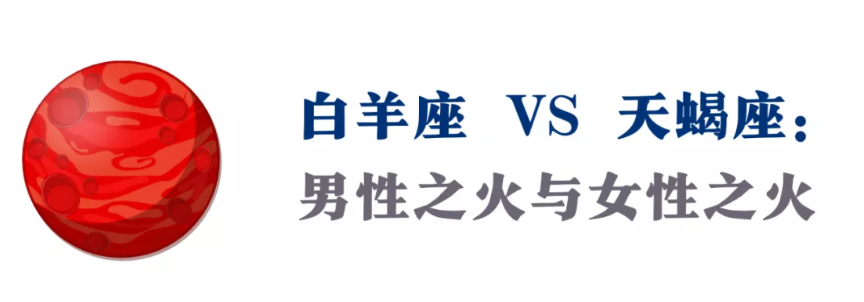 白羊座 VS 天蝎座：
男性之火与女性之火